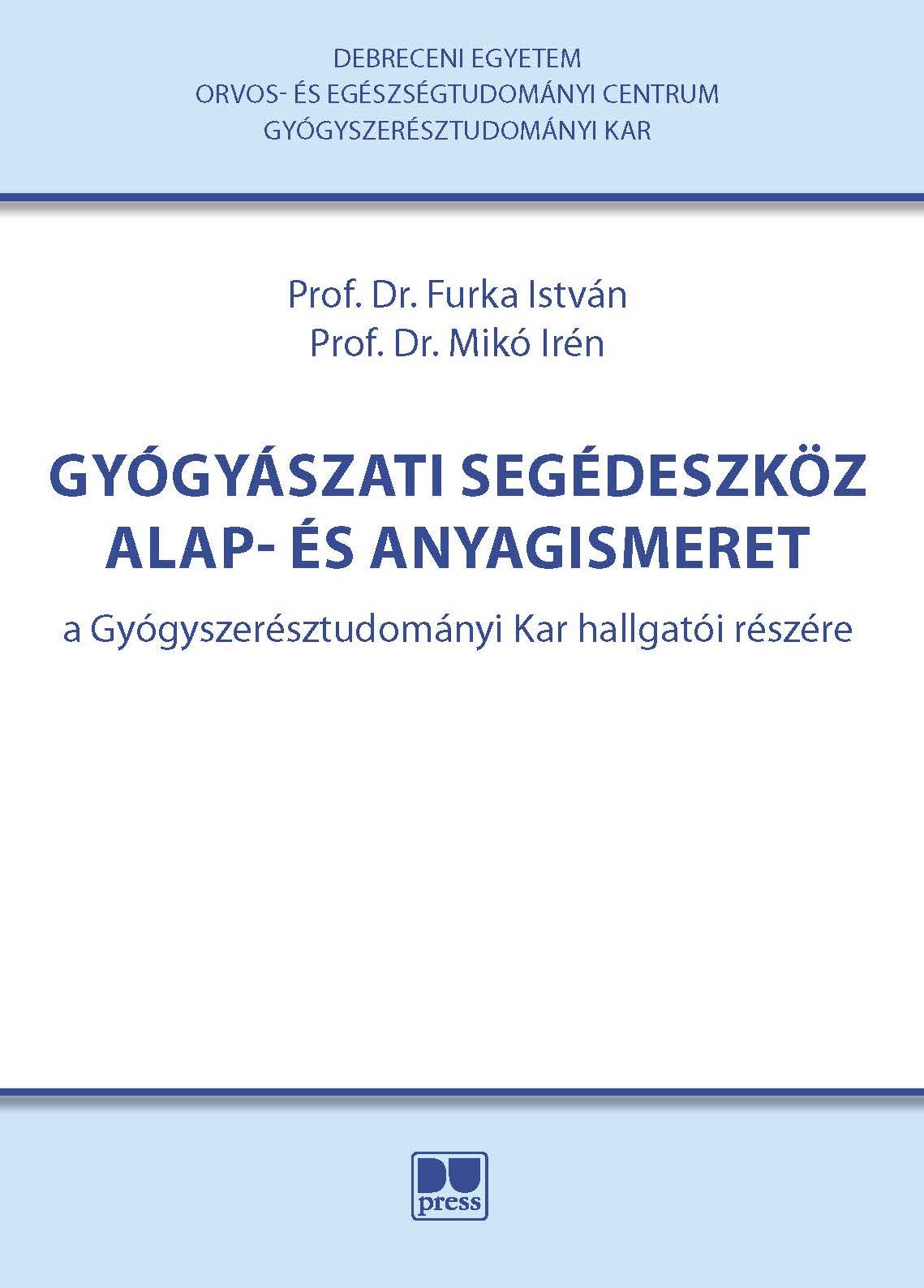 DEBRECENI EGYETEM
ORVOS- ÉS EGÉSZSÉGTUDOMÁNYI CENTRUM
GYÓGYSZERÉSZTUDOMÁNYI KAR

Prof. Dr. Furka István
Prof. Dr. Mikó Irén

GYÓGYÁSZATI SEGÉDESZKÖZ
ALAP- ÉS ANYAGISMERET

a Gyógyszerésztudományi Kar hallgatói részére

DU
press